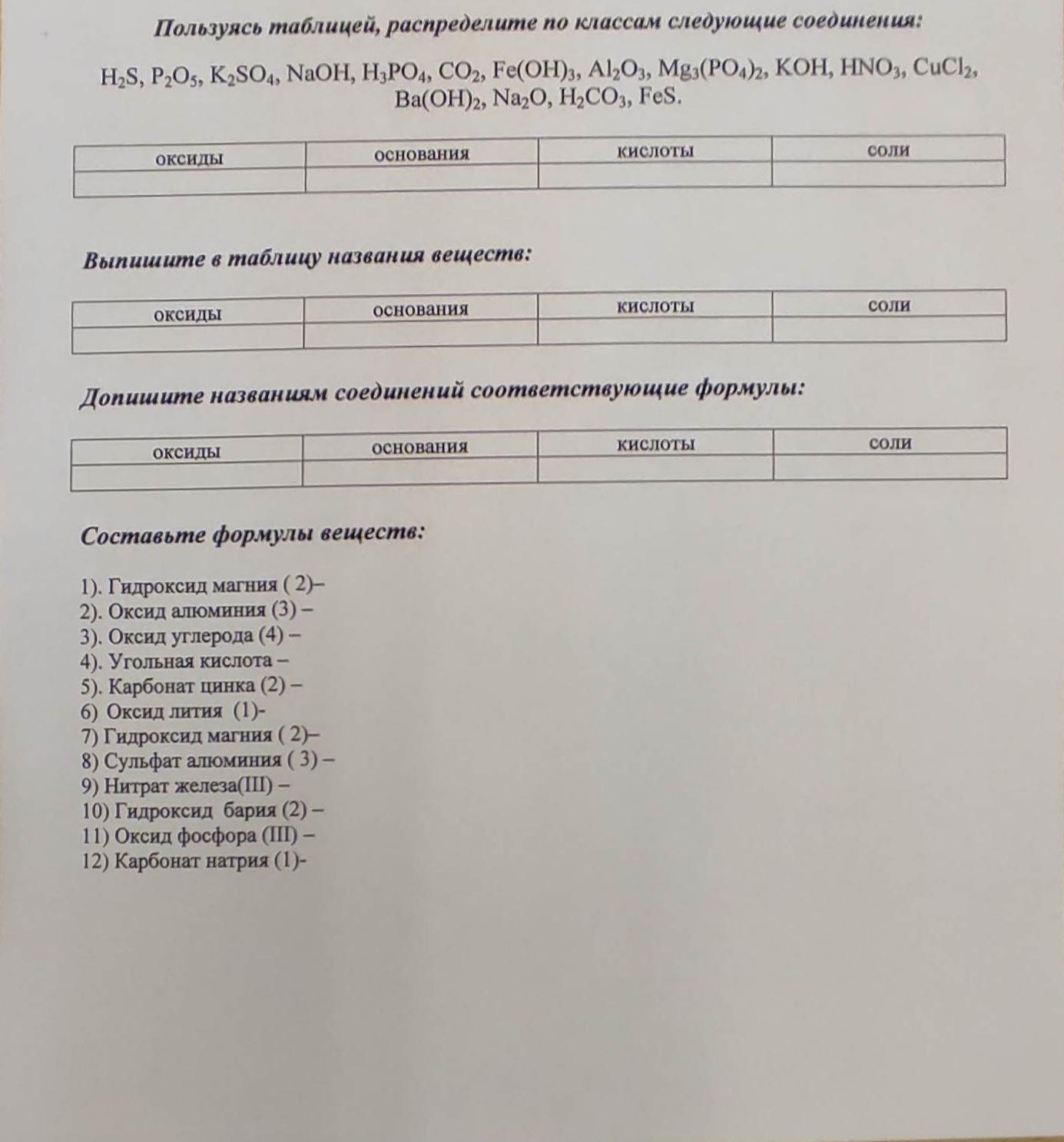 Пользуясь таблицей, распределите по классам следующие соединения:

$H_2S$, $P_2O_5$, $K_2SO_4$, $NaOH$, $H_3PO_4$, $CO_2$, $Fe(OH)_3$, $Al_2O_3$, $Mg_3(PO_4)_2$, $KOH$, $HNO_3$, $CuCl_2$, $Ba(OH)_2$, $Na_2O$, $H_2CO_3$, $FeS$.

| оксиды | основания | кислоты | соли |
|---|---|---|---|
| | | | |

Выпишите в таблицу названия веществ:

| оксиды | основания | кислоты | соли |
|---|---|---|---|
| | | | |

Допишите названиям соединений соответствующие формулы:

| оксиды | основания | кислоты | соли |
|---|---|---|---|
| | | | |

Составьте формулы веществ:

1). Гидроксид магния ( 2)–
2). Оксид алюминия (3) –
3). Оксид углерода (4) –
4). Угольная кислота –
5). Карбонат цинка (2) –
6) Оксид лития (1)-
7) Гидроксид магния ( 2)–
8) Сульфат алюминия ( 3) –
9) Нитрат железа(III) –
10) Гидроксид бария (2) –
11) Оксид фосфора (III) –
12) Карбонат натрия (1)-